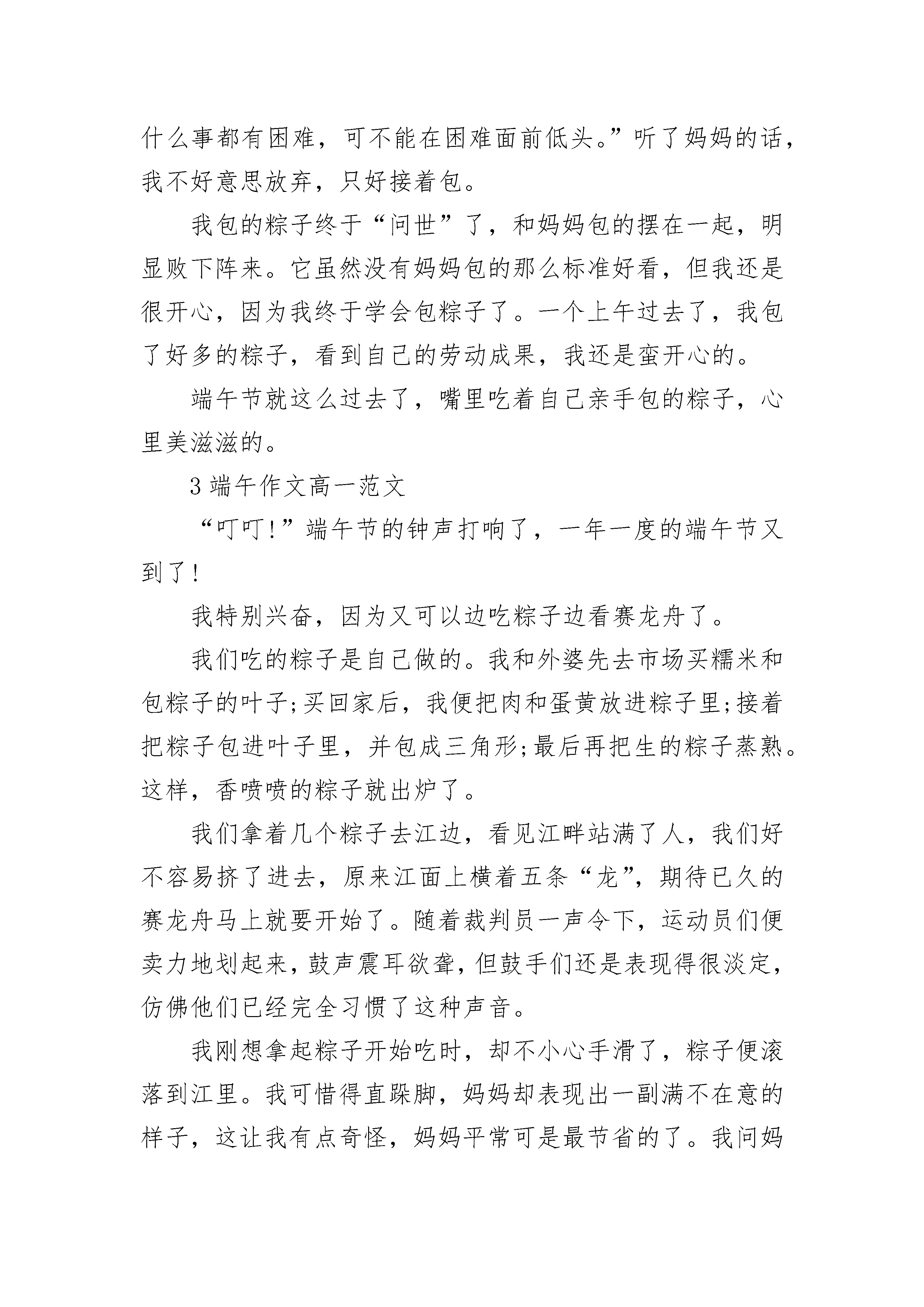 什么事都有困难，可不能在困难面前低头。”听了妈妈的话，我不好意思放弃，只好接着包。

我包的粽子终于“问世”了，和妈妈包的摆在一起，明显败下阵来。它虽然没有妈妈包的那么标准好看，但我还是很开心，因为我终于学会包粽子了。一个上午过去了，我包了好多的粽子，看到自己的劳动成果，我还是蛮开心的。

端午节就这么过去了，嘴里吃着自己亲手包的粽子，心里美滋滋的。

3 端午作文高一范文

“叮叮!”端午节的钟声打响了，一年一度的端午节又到了!

我特别兴奋，因为又可以边吃粽子边看赛龙舟了。

我们吃的粽子是自己做的。我和外婆先去市场买糯米和包粽子的叶子;买回家后，我便把肉和蛋黄放进粽子里;接着把粽子包进叶子里，并包成三角形;最后再把生的粽子蒸熟。这样，香喷喷的粽子就出炉了。

我们拿着几个粽子去江边，看见江畔站满了人，我们好不容易挤了进去，原来江面上横着五条“龙”，期待已久的赛龙舟马上就要开始了。随着裁判员一声令下，运动员们便卖力地划起来，鼓声震耳欲聋，但鼓手们还是表现得很淡定，仿佛他们已经完全习惯了这种声音。

我刚想拿起粽子开始吃时，却不小心手滑了，粽子便滚落到江里。我可惜得直跺脚，妈妈却表现出一副满不在意的样子，这让我有点奇怪，妈妈平常可是最节省的了。我问妈